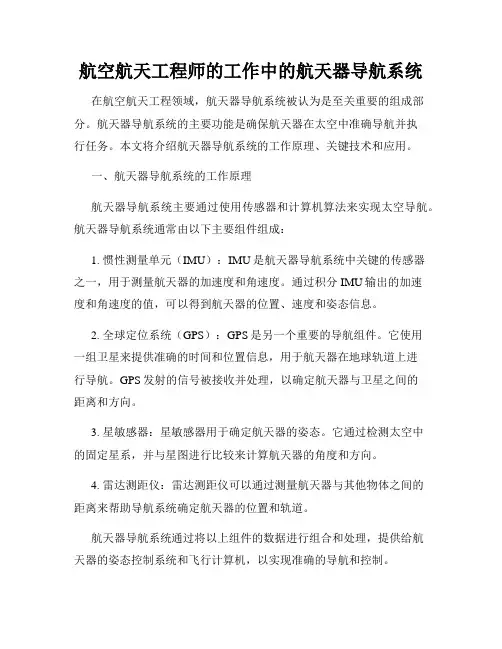 航空航天工程师的工作中的航天器导航系统

在航空航天工程领域，航天器导航系统被认为是至关重要的组成部分。航天器导航系统的主要功能是确保航天器在太空中准确导航并执行任务。本文将介绍航天器导航系统的工作原理、关键技术和应用。

一、航天器导航系统的工作原理

航天器导航系统主要通过使用传感器和计算机算法来实现太空导航。航天器导航系统通常由以下主要组件组成：

1. 惯性测量单元（IMU）：IMU是航天器导航系统中关键的传感器之一，用于测量航天器的加速度和角速度。通过积分IMU输出的加速度和角速度的值，可以得到航天器的位置、速度和姿态信息。

2. 全球定位系统（GPS）：GPS是另一个重要的导航组件。它使用一组卫星来提供准确的时间和位置信息，用于航天器在地球轨道上进行导航。GPS发射的信号被接收并处理，以确定航天器与卫星之间的距离和方向。

3. 星敏感器：星敏感器用于确定航天器的姿态。它通过检测太空中的固定星系，并与星图进行比较来计算航天器的角度和方向。

4. 雷达测距仪：雷达测距仪可以通过测量航天器与其他物体之间的距离来帮助导航系统确定航天器的位置和轨道。

航天器导航系统通过将以上组件的数据进行组合和处理，提供给航天器的姿态控制系统和飞行计算机，以实现准确的导航和控制。